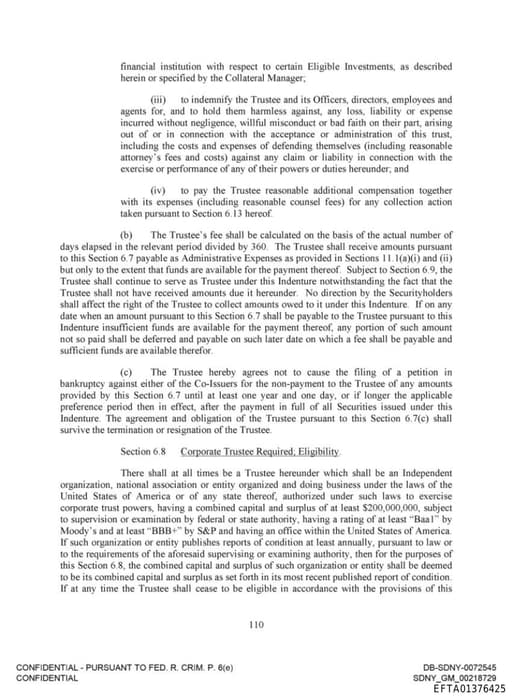 financial institution with respect to certain Eligible Investments, as described herein or specified by the Collateral Manager;

(iii) to indemnify the Trustee and its Officers, directors, employees and agents for, and to hold them harmless against, any loss, liability or expense incurred without negligence, willful misconduct or bad faith on their part, arising out of or in connection with the acceptance or administration of this trust, including the costs and expenses of defending themselves (including reasonable attorney's fees and costs) against any claim or liability in connection with the exercise or performance of any of their powers or duties hereunder; and

(iv) to pay the Trustee reasonable additional compensation together with its expenses (including reasonable counsel fees) for any collection action taken pursuant to Section 6.13 hereof.

(b) The Trustee's fee shall be calculated on the basis of the actual number of days elapsed in the relevant period divided by 360. The Trustee shall receive amounts pursuant to this Section 6.7 payable as Administrative Expenses as provided in Sections 11.1(a)(i) and (ii) but only to the extent that funds are available for the payment thereof. Subject to Section 6.9, the Trustee shall continue to serve as Trustee under this Indenture notwithstanding the fact that the Trustee shall not have received amounts due it hereunder. No direction by the Securityholders shall affect the right of the Trustee to collect amounts owed to it under this Indenture. If on any date when an amount pursuant to this Section 6.7 shall be payable to the Trustee pursuant to this Indenture insufficient funds are available for the payment thereof, any portion of such amount not so paid shall be deferred and payable on such later date on which a fee shall be payable and sufficient funds are available therefor.

(c) The Trustee hereby agrees not to cause the filing of a petition in bankruptcy against either of the Co-Issuers for the non-payment to the Trustee of any amounts provided by this Section 6.7 until at least one year and one day, or if longer the applicable preference period then in effect, after the payment in full of all Securities issued under this Indenture. The agreement and obligation of the Trustee pursuant to this Section 6.7(c) shall survive the termination or resignation of the Trustee.

Section 6.8 Corporate Trustee Required; Eligibility.

There shall at all times be a Trustee hereunder which shall be an Independent organization, national association or entity organized and doing business under the laws of the United States of America or of any state thereof, authorized under such laws to exercise corporate trust powers, having a combined capital and surplus of at least $200,000,000, subject to supervision or examination by federal or state authority, having a rating of at least "Baa1" by Moody's and at least "BBB+" by S&P and having an office within the United States of America. If such organization or entity publishes reports of condition at least annually, pursuant to law or to the requirements of the aforesaid supervising or examining authority, then for the purposes of this Section 6.8, the combined capital and surplus of such organization or entity shall be deemed to be its combined capital and surplus as set forth in its most recent published report of condition. If at any time the Trustee shall cease to be eligible in accordance with the provisions of this

110

CONFIDENTIAL - PURSUANT TO FED. R. CRIM. P. 6(e)
CONFIDENTIAL

DB-SDNY-0072545
SDNY_GM_00218729
EFTA01376425